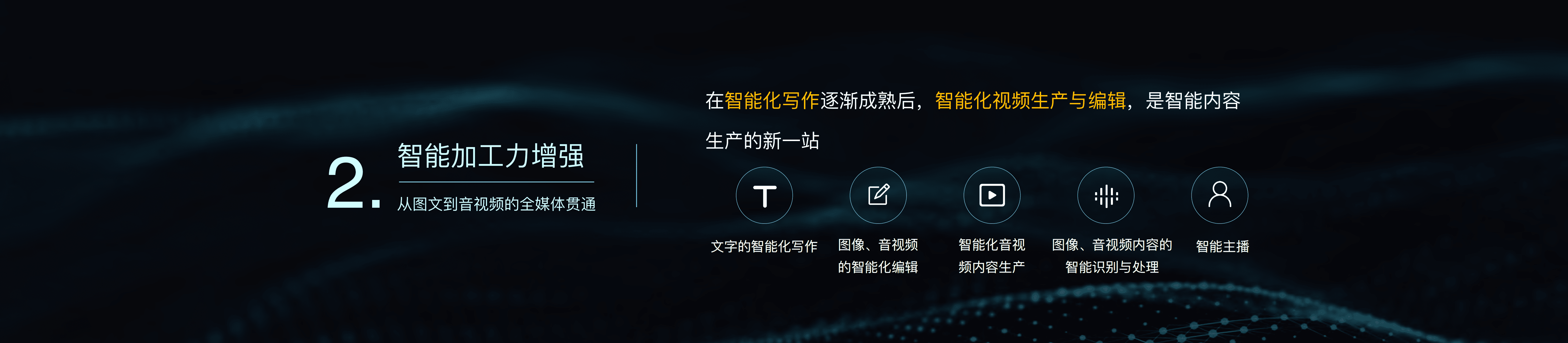 2. 智能加工力增强

从图文到音视频的全媒体贯通

在智能化写作逐渐成熟后，智能化视频生产与编辑，是智能内容生产的新一站

T

文字的智能化写作

图像、音视频的智能化编辑

智能化音视频内容生产

图像、音视频内容的智能识别与处理

智能主播